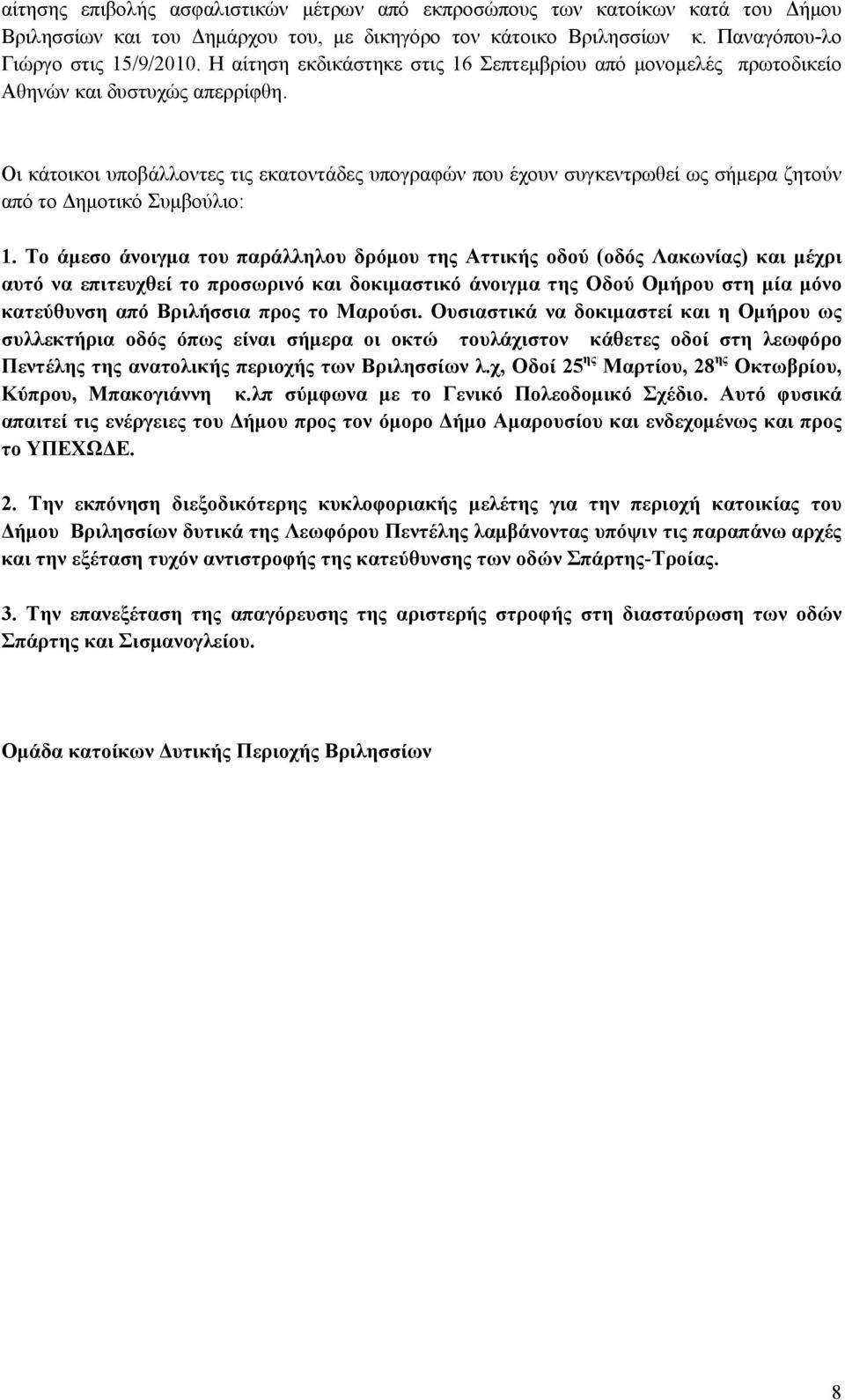 αίτησης επιβολής ασφαλιστικών μέτρων από εκπροσώπους των κατοίκων κατά του Δήμου Βριλησσίων και του Δημάρχου του, με δικηγόρο τον κάτοικο Βριλησσίων κ. Παναγόπου-λο Γιώργο στις 15/9/2010. Η αίτηση εκδικάστηκε στις 16 Σεπτεμβρίου από μονομελές πρωτοδικείο Αθηνών και δυστυχώς απερρίφθη.

Οι κάτοικοι υποβάλλοντες τις εκατοντάδες υπογραφών που έχουν συγκεντρωθεί ως σήμερα ζητούν από το Δημοτικό Συμβούλιο:

1. Το άμεσο άνοιγμα του παράλληλου δρόμου της Αττικής οδού (οδός Λακωνίας) και μέχρι αυτό να επιτευχθεί το προσωρινό και δοκιμαστικό άνοιγμα της Οδού Ομήρου στη μία μόνο κατεύθυνση από Βριλήσσια προς το Μαρούσι. Ουσιαστικά να δοκιμαστεί και η Ομήρου ως συλλεκτήρια οδός όπως είναι σήμερα οι οκτώ τουλάχιστον κάθετες οδοί στη λεωφόρο Πεντέλης της ανατολικής περιοχής των Βριλησσίων λ.χ, Οδοί 25$^{ης}$ Μαρτίου, 28$^{ης}$ Οκτωβρίου, Κύπρου, Μπακογιάννη κ.λπ σύμφωνα με το Γενικό Πολεοδομικό Σχέδιο. Αυτό φυσικά απαιτεί τις ενέργειες του Δήμου προς τον όμορο Δήμο Αμαρουσίου και ενδεχομένως και προς το ΥΠΕΧΩΔΕ.

2. Την εκπόνηση διεξοδικότερης κυκλοφοριακής μελέτης για την περιοχή κατοικίας του Δήμου Βριλησσίων δυτικά της Λεωφόρου Πεντέλης λαμβάνοντας υπόψιν τις παραπάνω αρχές και την εξέταση τυχόν αντιστροφής της κατεύθυνσης των οδών Σπάρτης-Τροίας.

3. Την επανεξέταση της απαγόρευσης της αριστερής στροφής στη διασταύρωση των οδών Σπάρτης και Σισμανογλείου.

Ομάδα κατοίκων Δυτικής Περιοχής Βριλησσίων

8